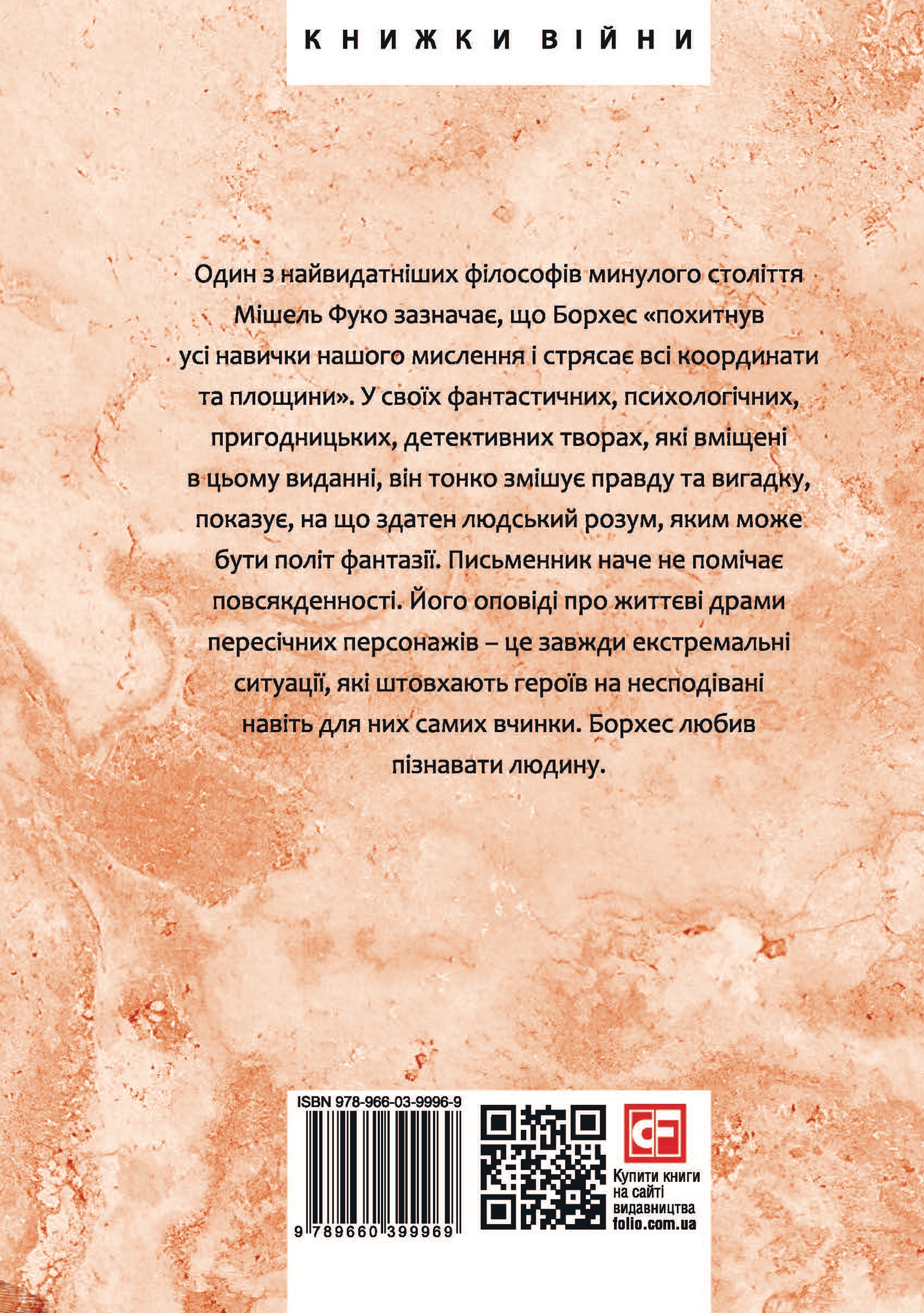 КНИЖКИ ВІЙНИ

Один з найвидатніших філософів минулого століття Мішель Фуко зазначає, що Борхес «похитнув усі навички нашого мислення і стрясає всі координати та площини». У своїх фантастичних, психологічних, пригодницьких, детективних творах, які вміщені в цьому виданні, він тонко змішує правду та вигадку, показує, на що здатен людський розум, яким може бути політ фантазії. Письменник наче не помічає повсякденності. Його оповіді про життєві драми пересічних персонажів – це завжди екстремальні ситуації, які штовхають героїв на несподівані навіть для них самих вчинки. Борхес любив пізнавати людину.

ISBN 978-966-03-9996-9

9 789660 399969

Купити книги на сайті видавництва folio.com.ua